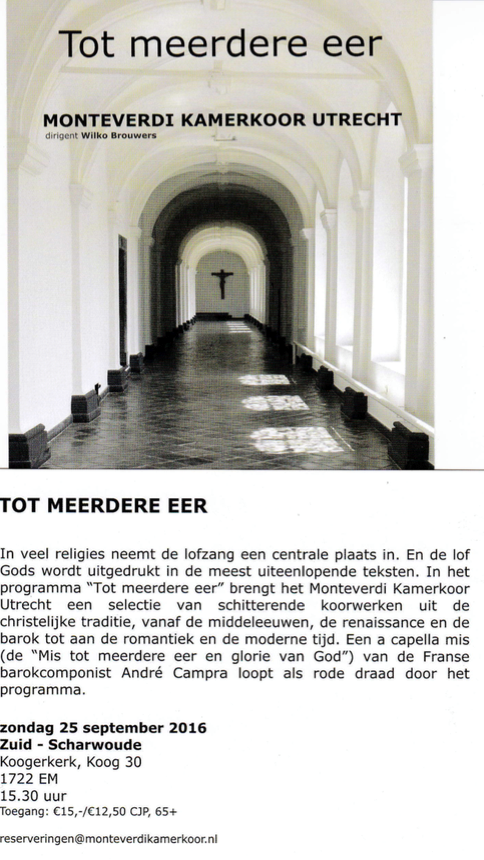 Tot meerdere eer

MONTEVERDI KAMERKOOR UTRECHT
dirigent Wilko Brouwers

TOT MEERDERE EER

In veel religies neemt de lofzang een centrale plaats in. En de lof Gods wordt uitgedrukt in de meest uiteenlopende teksten. In het programma "Tot meerdere eer" brengt het Monteverdi Kamerkoor Utrecht een selectie van schitterende koorwerken uit de christelijke traditie, vanaf de middeleeuwen, de renaissance en de barok tot aan de romantiek en de moderne tijd. Een a capella mis (de "Mis tot meerdere eer en glorie van God") van de Franse barokcomponist André Campra loopt als rode draad door het programma.

zondag 25 september 2016
Zuid - Scharwoude
Koogerkerk, Koog 30
1722 EM
15.30 uur
Toegang: €15,-/€12,50 CJP, 65+

reserveringen@monteverdikamerkoor.nl